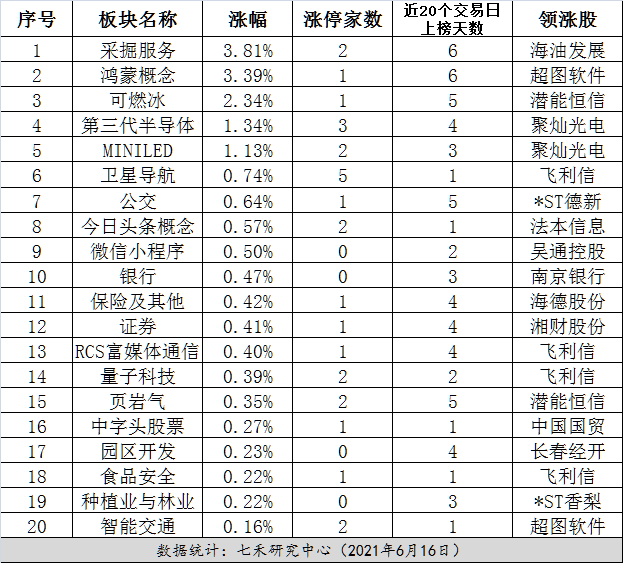 | 序号 | 板块名称 | 涨幅 | 涨停家数 | 近20个交易日上榜天数 | 领涨股 |
|---|---|---|---|---|---|
| 1 | 采掘服务 | 3.81% | 2 | 6 | 海油发展 |
| 2 | 鸿蒙概念 | 3.39% | 1 | 6 | 超图软件 |
| 3 | 可燃冰 | 2.34% | 1 | 5 | 潜能恒信 |
| 4 | 第三代半导体 | 1.34% | 3 | 4 | 聚灿光电 |
| 5 | MINILED | 1.13% | 2 | 3 | 聚灿光电 |
| 6 | 卫星导航 | 0.74% | 5 | 1 | 飞利信 |
| 7 | 公交 | 0.64% | 1 | 5 | *ST德新 |
| 8 | 今日头条概念 | 0.57% | 2 | 1 | 法本信息 |
| 9 | 微信小程序 | 0.50% | 0 | 2 | 吴通控股 |
| 10 | 银行 | 0.47% | 0 | 3 | 南京银行 |
| 11 | 保险及其他 | 0.42% | 1 | 4 | 海德股份 |
| 12 | 证券 | 0.41% | 1 | 4 | 湘财股份 |
| 13 | RCS富媒体通信 | 0.40% | 1 | 4 | 飞利信 |
| 14 | 量子科技 | 0.39% | 2 | 2 | 飞利信 |
| 15 | 页岩气 | 0.35% | 2 | 5 | 潜能恒信 |
| 16 | 中字头股票 | 0.27% | 1 | 1 | 中国国贸 |
| 17 | 园区开发 | 0.23% | 0 | 4 | 长春经开 |
| 18 | 食品安全 | 0.22% | 1 | 1 | 飞利信 |
| 19 | 种植业与林业 | 0.22% | 0 | 3 | *ST香梨 |
| 20 | 智能交通 | 0.16% | 2 | 1 | 超图软件 |

数据统计：七禾研究中心（2021年6月16日）